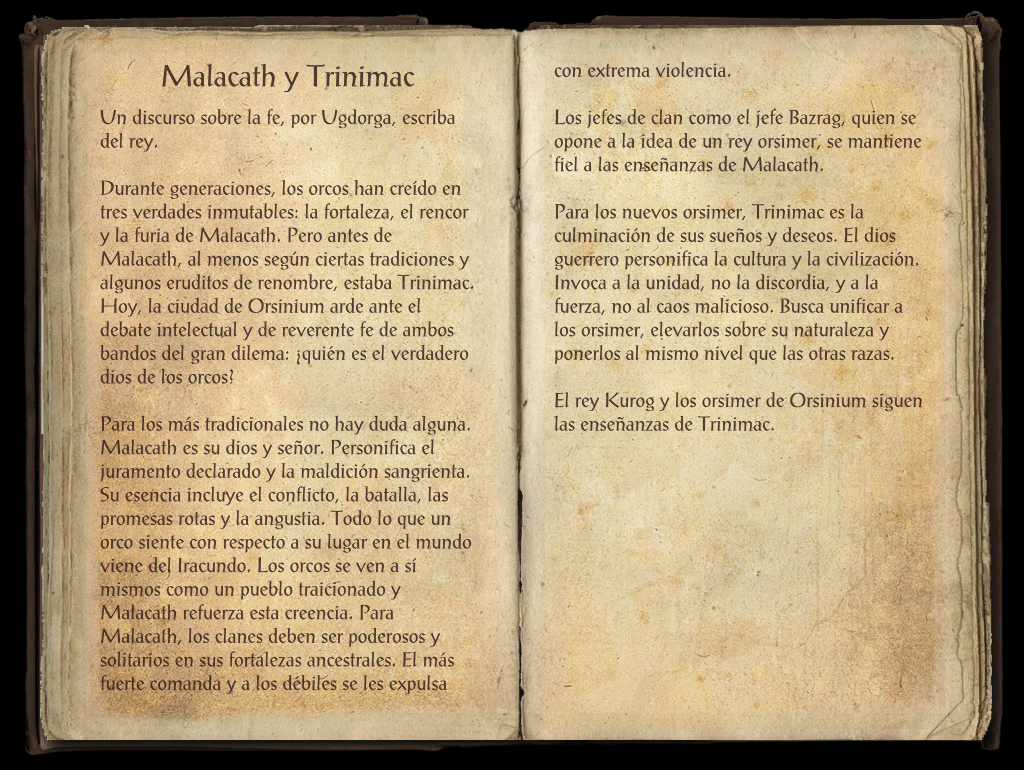 Malacath y Trinimac

Un discurso sobre la fe, por Ugdorga, escriba del rey.

Durante generaciones, los orcos han creído en tres verdades inmutables: la fortaleza, el rencor y la furia de Malacath. Pero antes de Malacath, al menos según ciertas tradiciones y algunos eruditos de renombre, estaba Trinimac. Hoy, la ciudad de Orsinium arde ante el debate intelectual y de reverente fe de ambos bandos del gran dilema: ¿quién es el verdadero dios de los orcos?

Para los más tradicionales no hay duda alguna. Malacath es su dios y señor. Personifica el juramento declarado y la maldición sangrienta. Su esencia incluye el conflicto, la batalla, las promesas rotas y la angustia. Todo lo que un orco siente con respecto a su lugar en el mundo viene del Iracundo. Los orcos se ven a sí mismos como un pueblo traicionado y Malacath refuerza esta creencia. Para Malacath, los clanes deben ser poderosos y solitarios en sus fortalezas ancestrales. El más fuerte comanda y a los débiles se les expulsa con extrema violencia.

Los jefes de clan como el jefe Bazrag, quien se opone a la idea de un rey orsimer, se mantiene fiel a las enseñanzas de Malacath.

Para los nuevos orsimer, Trinimac es la culminación de sus sueños y deseos. El dios guerrero personifica la cultura y la civilización. Invoca a la unidad, no la discordia, y a la fuerza, no al caos malicioso. Busca unificar a los orsimer, elevarlos sobre su naturaleza y ponerlos al mismo nivel que las otras razas.

El rey Kurog y los orsimer de Orsinium siguen las enseñanzas de Trinimac.